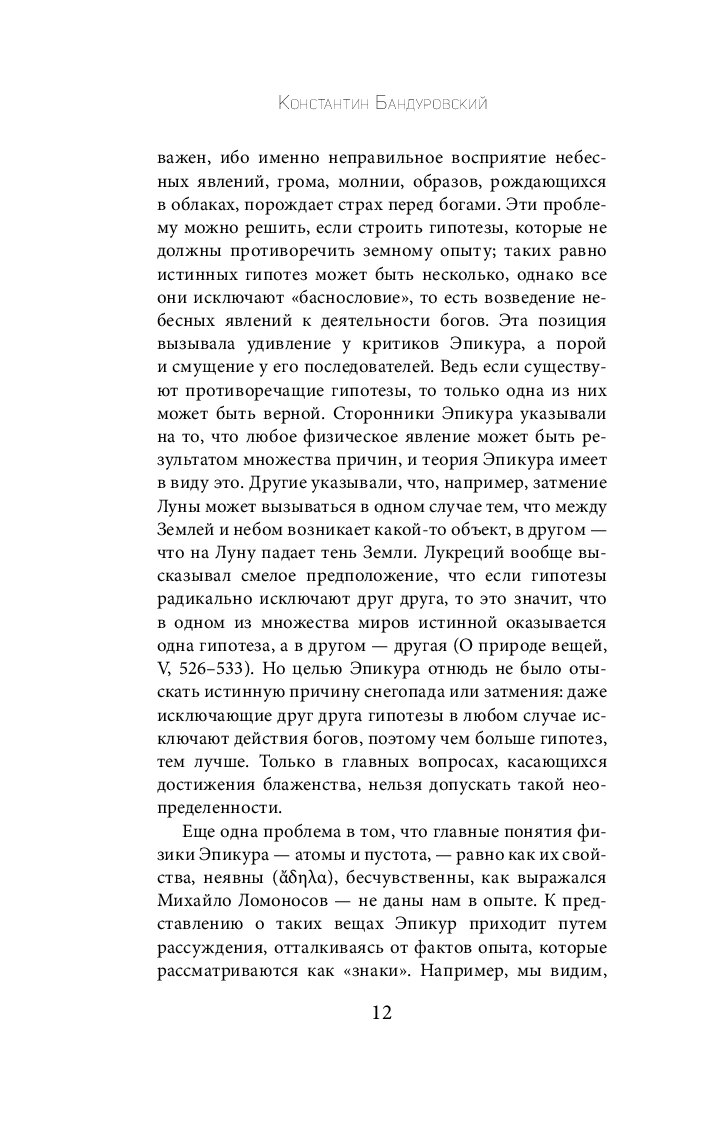 Константин Бандуровский

важен, ибо именно неправильное восприятие небесных явлений, грома, молнии, образов, рождающихся в облаках, порождает страх перед богами. Эти проблему можно решить, если строить гипотезы, которые не должны противоречить земному опыту; таких равно истинных гипотез может быть несколько, однако все они исключают «баснословие», то есть возведение небесных явлений к деятельности богов. Эта позиция вызывала удивление у критиков Эпикура, а порой и смущение у его последователей. Ведь если существуют противоречащие гипотезы, то только одна из них может быть верной. Сторонники Эпикура указывали на то, что любое физическое явление может быть результатом множества причин, и теория Эпикура имеет в виду это. Другие указывали, что, например, затмение Луны может вызываться в одном случае тем, что между Землей и небом возникает какой-то объект, в другом — что на Луну падает тень Земли. Лукреций вообще высказывал смелое предположение, что если гипотезы радикально исключают друг друга, то это значит, что в одном из множества миров истинной оказывается одна гипотеза, а в другом — другая (О природе вещей, V, 526–533). Но целью Эпикура отнюдь не было отыскать истинную причину снегопада или затмения: даже исключающие друг друга гипотезы в любом случае исключают действия богов, поэтому чем больше гипотез, тем лучше. Только в главных вопросах, касающихся достижения блаженства, нельзя допускать такой неопределенности.

Еще одна проблема в том, что главные понятия физики Эпикура — атомы и пустота, — равно как их свойства, неявны (ἄδηλα), бесчувственны, как выражался Михайло Ломоносов — не даны нам в опыте. К представлению о таких вещах Эпикур приходит путем рассуждения, отталкиваясь от фактов опыта, которые рассматриваются как «знаки». Например, мы видим,

12